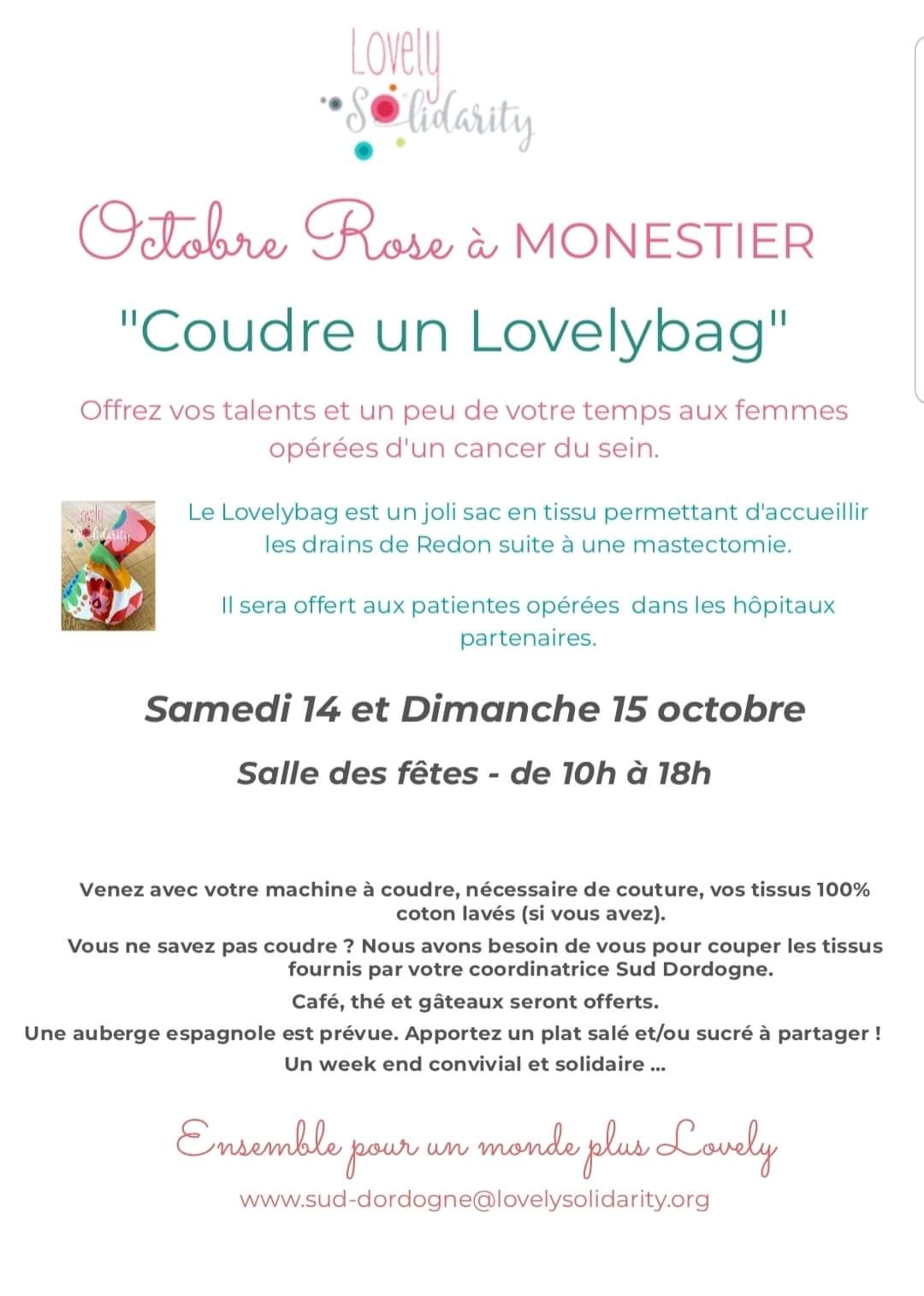 Lovely
Solidarity

Octobre Rose à MONESTIER

"Coudre un Lovelybag"

Offrez vos talents et un peu de votre temps aux femmes opérées d'un cancer du sein.

Lovely Solidarity

Le Lovelybag est un joli sac en tissu permettant d'accueillir les drains de Redon suite à une mastectomie.

Il sera offert aux patientes opérées dans les hôpitaux partenaires.

Samedi 14 et Dimanche 15 octobre

Salle des fêtes - de 10h à 18h

Venez avec votre machine à coudre, nécessaire de couture, vos tissus 100% coton lavés (si vous avez).

Vous ne savez pas coudre ? Nous avons besoin de vous pour couper les tissus fournis par votre coordinatrice Sud Dordogne.

Café, thé et gâteaux seront offerts.

Une auberge espagnole est prévue. Apportez un plat salé et/ou sucré à partager !

Un week end convivial et solidaire ...

Ensemble pour un monde plus Lovely

www.sud-dordogne@lovelysolidarity.org